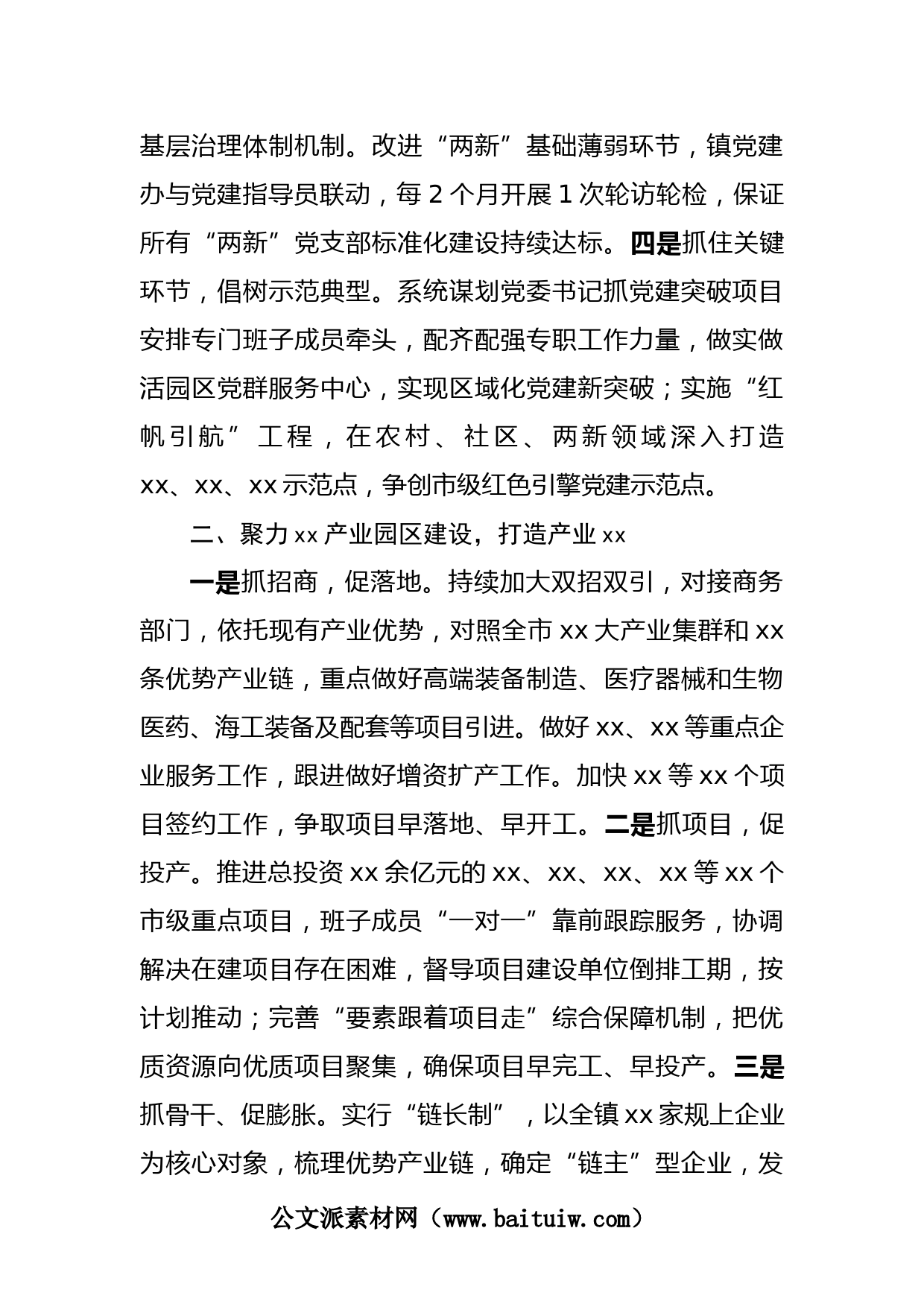 基层治理体制机制。改进“两新”基础薄弱环节，镇党建办与党建指导员联动，每2个月开展1次轮访轮检，保证所有“两新”党支部标准化建设持续达标。四是抓住关键环节，倡树示范典型。系统谋划党委书记抓党建突破项目安排专门班子成员牵头，配齐配强专职工作力量，做实做活园区党群服务中心，实现区域化党建新突破；实施“红帆引航”工程，在农村、社区、两新领域深入打造xx、xx、xx示范点，争创市级红色引擎党建示范点。

二、聚力xx产业园区建设，打造产业xx

一是抓招商，促落地。持续加大双招双引，对接商务部门，依托现有产业优势，对照全市xx大产业集群和xx条优势产业链，重点做好高端装备制造、医疗器械和生物医药、海工装备及配套等项目引进。做好xx、xx等重点企业服务工作，跟进做好增资扩产工作。加快xx等xx个项目签约工作，争取项目早落地、早开工。二是抓项目，促投产。推进总投资xx余亿元的xx、xx、xx、xx等xx个市级重点项目，班子成员“一对一”靠前跟踪服务，协调解决在建项目存在困难，督导项目建设单位倒排工期，按计划推动；完善“要素跟着项目走”综合保障机制，把优质资源向优质项目聚集，确保项目早完工、早投产。三是抓骨干、促膨胀。实行“链长制”，以全镇xx家规上企业为核心对象，梳理优势产业链，确定“链主”型企业，发

公文派素材网（www.baituiw.com）